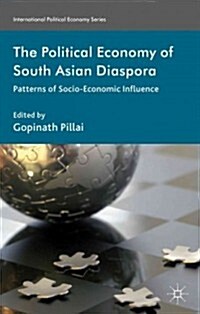 International Political Economy Series

The Political Economy of South Asian Diaspora

Patterns of Socio-Economic Influence

Edited by
Gopinath Pillai